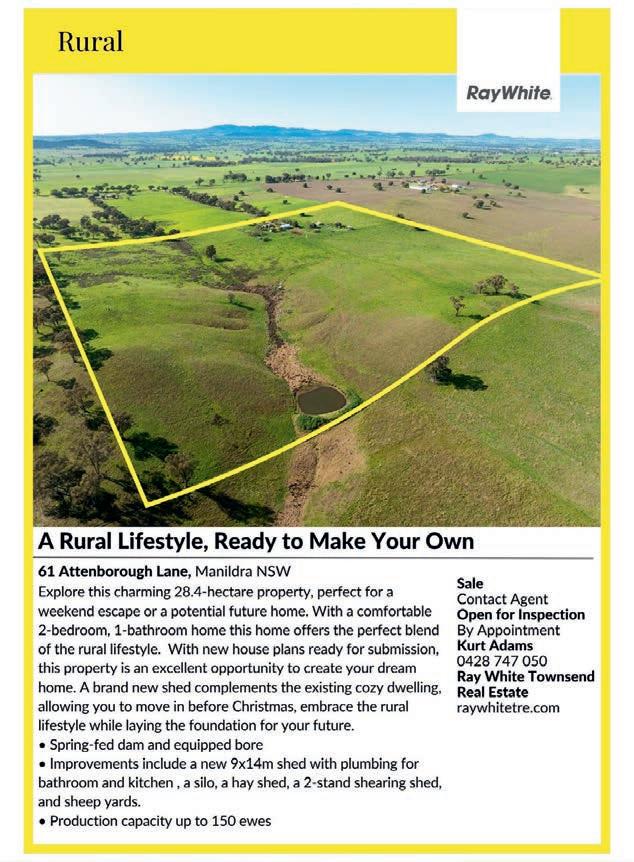 Rural

RayWhite.

A Rural Lifestyle, Ready to Make Your Own

61 Attenborough Lane, Manildra NSW

Explore this charming 28.4-hectare property, perfect for a weekend escape or a potential future home. With a comfortable 2-bedroom, 1-bathroom home this home offers the perfect blend of the rural lifestyle. With new house plans ready for submission, this property is an excellent opportunity to create your dream home. A brand new shed complements the existing cozy dwelling, allowing you to move in before Christmas, embrace the rural lifestyle while laying the foundation for your future.

• Spring-fed dam and equipped bore
• Improvements include a new 9x14m shed with plumbing for bathroom and kitchen , a silo, a hay shed, a 2-stand shearing shed, and sheep yards.
• Production capacity up to 150 ewes

Sale
Contact Agent
Open for Inspection
By Appointment
Kurt Adams
0428 747 050
Ray White Townsend Real Estate
raywhitetre.com